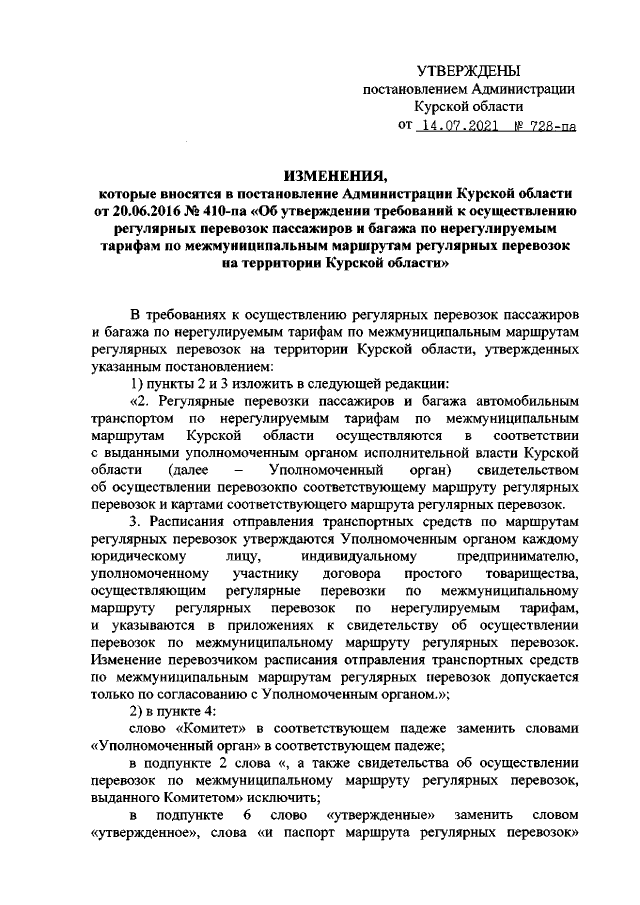 УТВЕРЖДЕНЫ
постановлением Администрации
Курской области
от 14.07.2021 № 728-па

ИЗМЕНЕНИЯ,
которые вносятся в постановление Администрации Курской области от 20.06.2016 № 410-па «Об утверждении требований к осуществлению регулярных перевозок пассажиров и багажа по нерегулируемым тарифам по межмуниципальным маршрутам регулярных перевозок на территории Курской области»

В требованиях к осуществлению регулярных перевозок пассажиров и багажа по нерегулируемым тарифам по межмуниципальным маршрутам регулярных перевозок на территории Курской области, утвержденных указанным постановлением:

1) пункты 2 и 3 изложить в следующей редакции:

«2. Регулярные перевозки пассажиров и багажа автомобильным транспортом по нерегулируемым тарифам по межмуниципальным маршрутам Курской области осуществляются в соответствии с выданными уполномоченным органом исполнительной власти Курской области (далее – Уполномоченный орган) свидетельством об осуществлении перевозокпо соответствующему маршруту регулярных перевозок и картами соответствующего маршрута регулярных перевозок.

3. Расписания отправления транспортных средств по маршрутам регулярных перевозок утверждаются Уполномоченным органом каждому юридическому лицу, индивидуальному предпринимателю, уполномоченному участнику договора простого товарищества, осуществляющим регулярные перевозки по межмуниципальному маршруту регулярных перевозок по нерегулируемым тарифам, и указываются в приложениях к свидетельству об осуществлении перевозок по межмуниципальному маршруту регулярных перевозок. Изменение перевозчиком расписания отправления транспортных средств по межмуниципальным маршрутам регулярных перевозок допускается только по согласованию с Уполномоченным органом.»;

2) в пункте 4:

слово «Комитет» в соответствующем падеже заменить словами «Уполномоченный орган» в соответствующем падеже;

в подпункте 2 слова «, а также свидетельства об осуществлении перевозок по межмуниципальному маршруту регулярных перевозок, выданного Комитетом» исключить;

в подпункте 6 слово «утвержденные» заменить словом «утвержденное», слова «и паспорт маршрута регулярных перевозок»